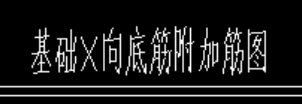 基础X向底筋附加筋图